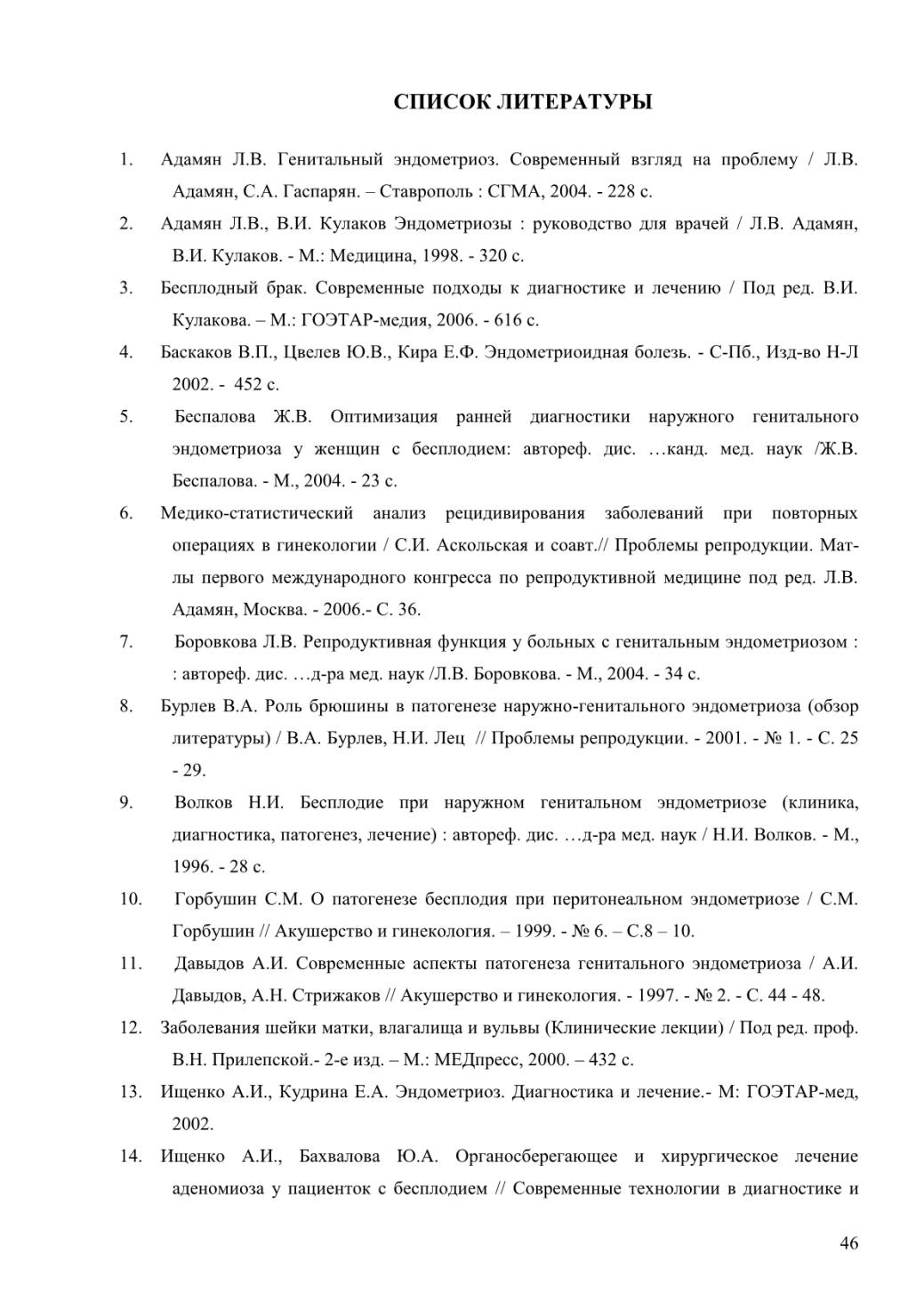 СПИСОК ЛИТЕРАТУРЫ

1. Адамян Л.В. Генитальный эндометриоз. Современный взгляд на проблему / Л.В. Адамян, С.А. Гаспарян. – Ставрополь : СГМА, 2004. - 228 с.

2. Адамян Л.В., В.И. Кулаков Эндометриозы : руководство для врачей / Л.В. Адамян, В.И. Кулаков. - М.: Медицина, 1998. - 320 с.

3. Бесплодный брак. Современные подходы к диагностике и лечению / Под ред. В.И. Кулакова. – М.: ГОЭТАР-медия, 2006. - 616 с.

4. Баскаков В.П., Цвелев Ю.В., Кира Е.Ф. Эндометриоидная болезь. - С-Пб., Изд-во Н-Л 2002. - 452 с.

5. Беспалова Ж.В. Оптимизация ранней диагностики наружного генитального эндометриоза у женщин с бесплодием: автореф. дис. …канд. мед. наук /Ж.В. Беспалова. - М., 2004. - 23 с.

6. Медико-статистический анализ рецидивирования заболеваний при повторных операциях в гинекологии / С.И. Аскольская и соавт.// Проблемы репродукции. Мат-лы первого международного конгресса по репродуктивной медицине под ред. Л.В. Адамян, Москва. - 2006.- С. 36.

7. Боровкова Л.В. Репродуктивная функция у больных с генитальным эндометриозом : : автореф. дис. …д-ра мед. наук /Л.В. Боровкова. - М., 2004. - 34 с.

8. Бурлев В.А. Роль брюшины в патогенезе наружно-генитального эндометриоза (обзор литературы) / В.А. Бурлев, Н.И. Лец // Проблемы репродукции. - 2001. - № 1. - С. 25 - 29.

9. Волков Н.И. Бесплодие при наружном генитальном эндометриозе (клиника, диагностика, патогенез, лечение) : автореф. дис. …д-ра мед. наук / Н.И. Волков. - М., 1996. - 28 с.

10. Горбушин С.М. О патогенезе бесплодия при перитонеальном эндометриозе / С.М. Горбушин // Акушерство и гинекология. – 1999. - № 6. – С.8 – 10.

11. Давыдов А.И. Современные аспекты патогенеза генитального эндометриоза / А.И. Давыдов, А.Н. Стрижаков // Акушерство и гинекология. - 1997. - № 2. - С. 44 - 48.

12. Заболевания шейки матки, влагалища и вульвы (Клинические лекции) / Под ред. проф. В.Н. Прилепской.- 2-е изд. – М.: МЕДпресс, 2000. – 432 с.

13. Ищенко А.И., Кудрина Е.А. Эндометриоз. Диагностика и лечение.- М: ГОЭТАР-мед, 2002.

14. Ищенко А.И., Бахвалова Ю.А. Органосберегающее и хирургическое лечение аденомиоза у пациенток с бесплодием // Современные технологии в диагностике и

46